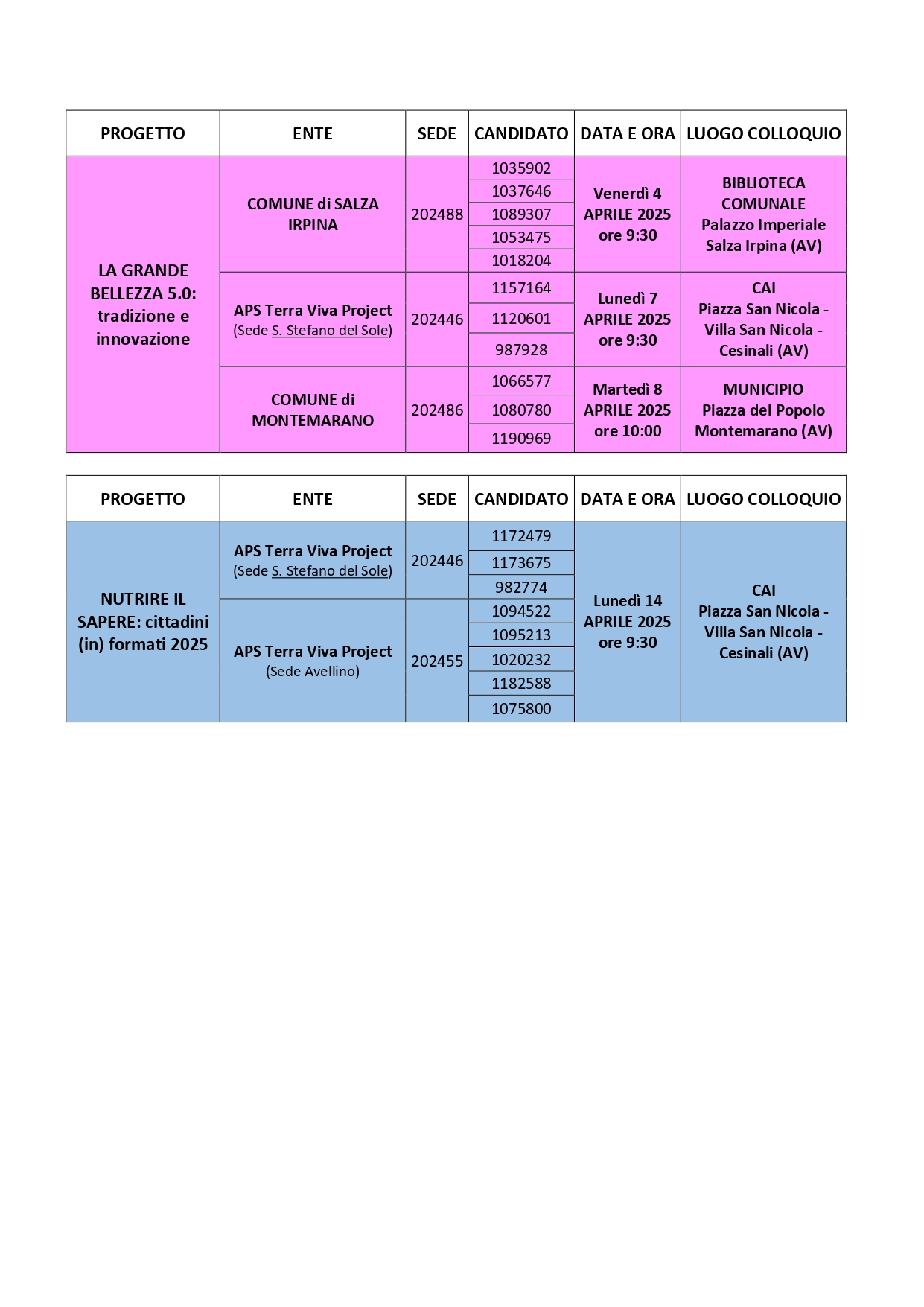 | PROGETTO | ENTE | SEDE | CANDIDATO | DATA E ORA | LUOGO COLLOQUIO |
|---|---|---|---|---|---|
| LA GRANDE BELLEZZA 5.0: tradizione e innovazione | COMUNE di SALZA IRPINA | 202488 | 1035902 | Venerdì 4 APRILE 2025 ore 9:30 | BIBLIOTECA COMUNALE Palazzo Imperiale Salza Irpina (AV) |
| | | | 1037646 | | |
| | | | 1089307 | | |
| | | | 1053475 | | |
| | | | 1018204 | | |
| | APS Terra Viva Project (Sede S. Stefano del Sole) | 202446 | 1157164 | Lunedì 7 APRILE 2025 ore 9:30 | CAI Piazza San Nicola - Villa San Nicola - Cesinali (AV) |
| | | | 1120601 | | |
| | | | 987928 | | |
| | COMUNE di MONTEMARANO | 202486 | 1066577 | Martedì 8 APRILE 2025 ore 10:00 | MUNICIPIO Piazza del Popolo Montemarano (AV) |
| | | | 1080780 | | |
| | | | 1190969 | | |

| PROGETTO | ENTE | SEDE | CANDIDATO | DATA E ORA | LUOGO COLLOQUIO |
|---|---|---|---|---|---|
| NUTRIRE IL SAPERE: cittadini (in) formati 2025 | APS Terra Viva Project (Sede S. Stefano del Sole) | 202446 | 1172479 | Lunedì 14 APRILE 2025 ore 9:30 | CAI Piazza San Nicola - Villa San Nicola - Cesinali (AV) |
| | | | 1173675 | | |
| | | | 982774 | | |
| | APS Terra Viva Project (Sede Avellino) | 202455 | 1094522 | | |
| | | | 1095213 | | |
| | | | 1020232 | | |
| | | | 1182588 | | |
| | | | 1075800 | | |